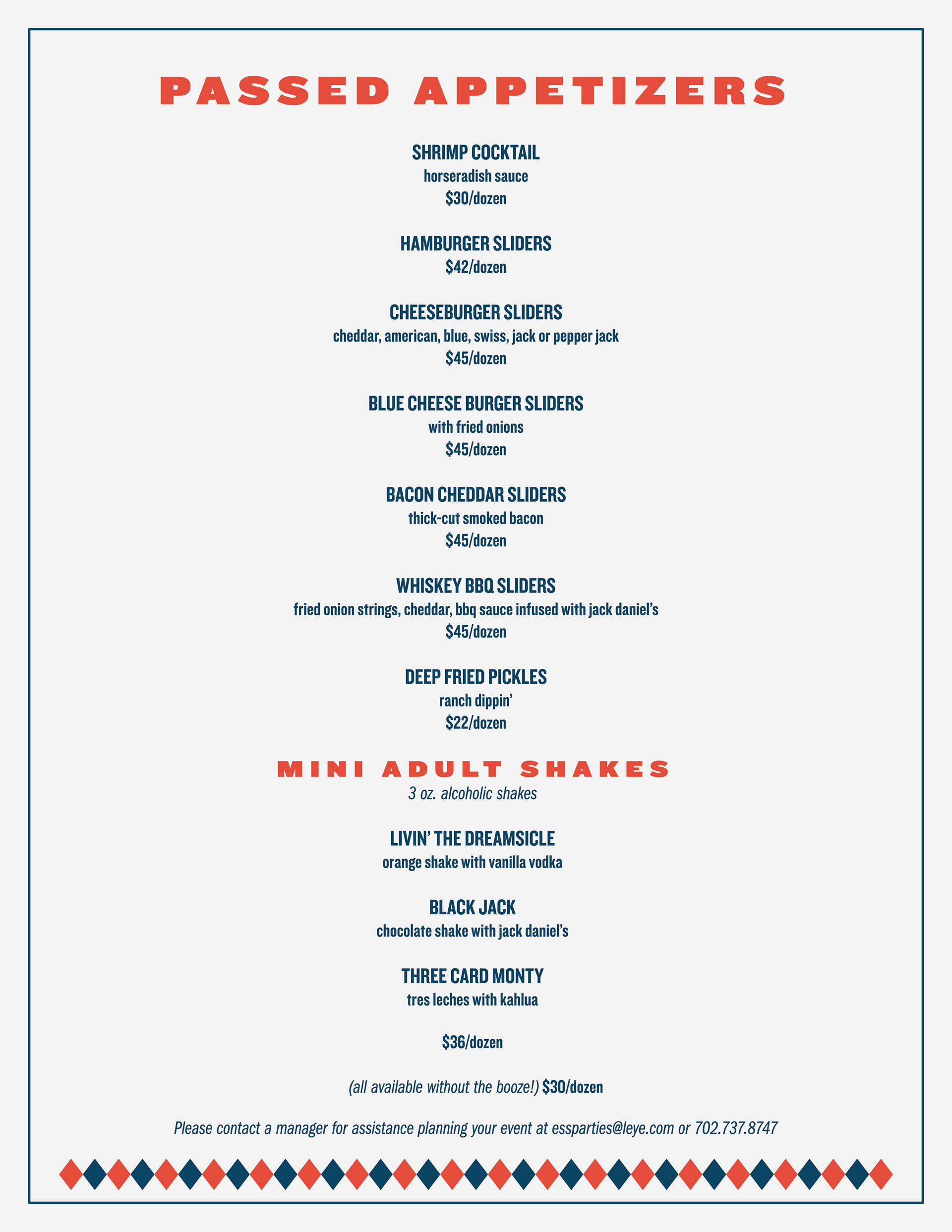 PASSED APPETIZERS

SHRIMP COCKTAIL
horseradish sauce
$30/dozen

HAMBURGER SLIDERS
$42/dozen

CHEESEBURGER SLIDERS
cheddar, american, blue, swiss, jack or pepper jack
$45/dozen

BLUE CHEESE BURGER SLIDERS
with fried onions
$45/dozen

BACON CHEDDAR SLIDERS
thick-cut smoked bacon
$45/dozen

WHISKEY BBQ SLIDERS
fried onion strings, cheddar, bbq sauce infused with jack daniel's
$45/dozen

DEEP FRIED PICKLES
ranch dippin'
$22/dozen

MINI ADULT SHAKES
3 oz. alcoholic shakes

LIVIN' THE DREAMSICLE
orange shake with vanilla vodka

BLACK JACK
chocolate shake with jack daniel's

THREE CARD MONTY
tres leches with kahlua

$36/dozen

(all available without the booze!) $30/dozen

Please contact a manager for assistance planning your event at essparties@leye.com or 702.737.8747